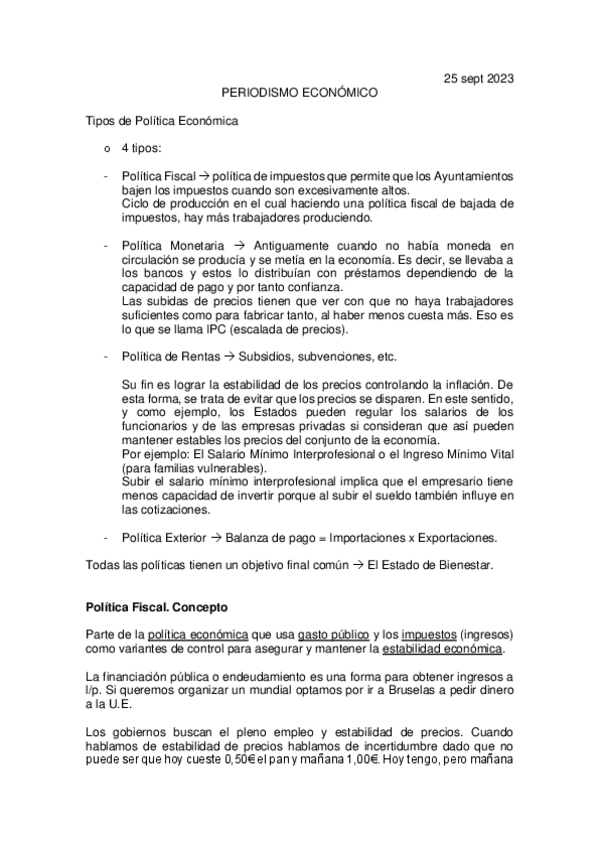 25 sept 2023

PERIODISMO ECONÓMICO

Tipos de Política Económica

o 4 tipos:

- Política Fiscal → política de impuestos que permite que los Ayuntamientos bajen los impuestos cuando son excesivamente altos.
Ciclo de producción en el cual haciendo una política fiscal de bajada de impuestos, hay más trabajadores produciendo.

- Política Monetaria → Antiguamente cuando no había moneda en circulación se producía y se metía en la economía. Es decir, se llevaba a los bancos y estos lo distribuían con préstamos dependiendo de la capacidad de pago y por tanto confianza.
Las subidas de precios tienen que ver con que no haya trabajadores suficientes como para fabricar tanto, al haber menos cuesta más. Eso es lo que se llama IPC (escalada de precios).

- Política de Rentas → Subsidios, subvenciones, etc.

Su fin es lograr la estabilidad de los precios controlando la inflación. De esta forma, se trata de evitar que los precios se disparen. En este sentido, y como ejemplo, los Estados pueden regular los salarios de los funcionarios y de las empresas privadas si consideran que así pueden mantener estables los precios del conjunto de la economía.
Por ejemplo: El Salario Mínimo Interprofesional o el Ingreso Mínimo Vital (para familias vulnerables).
Subir el salario mínimo interprofesional implica que el empresario tiene menos capacidad de invertir porque al subir el sueldo también influye en las cotizaciones.

- Política Exterior → Balanza de pago = Importaciones x Exportaciones.

Todas las políticas tienen un objetivo final común → El Estado de Bienestar.

Política Fiscal. Concepto

Parte de la política económica que usa gasto público y los impuestos (ingresos) como variantes de control para asegurar y mantener la estabilidad económica.

La financiación pública o endeudamiento es una forma para obtener ingresos a l/p. Si queremos organizar un mundial optamos por ir a Bruselas a pedir dinero a la U.E.

Los gobiernos buscan el pleno empleo y estabilidad de precios. Cuando hablamos de estabilidad de precios hablamos de incertidumbre dado que no puede ser que hoy cueste 0,50€ el pan y mañana 1,00€. Hoy tengo, pero mañana